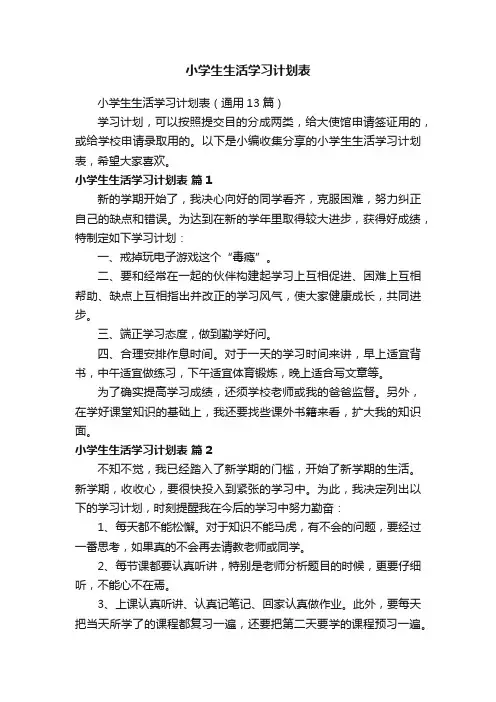 小学生生活学习计划表

小学生生活学习计划表（通用13篇）

学习计划，可以按照提交目的分成两类，给大使馆申请签证用的，或给学校申请录取用的。以下是小编收集分享的小学生生活学习计划表，希望大家喜欢。

小学生生活学习计划表 篇1

新的学期开始了，我决心向好的同学看齐，克服困难，努力纠正自己的缺点和错误。为达到在新的学年里取得较大进步，获得好成绩，特制定如下学习计划：

一、戒掉玩电子游戏这个“毒瘾”。

二、要和经常在一起的伙伴构建起学习上互相促进、困难上互相帮助、缺点上互相指出并改正的学习风气，使大家健康成长，共同进步。

三、端正学习态度，做到勤学好问。

四、合理安排作息时间。对于一天的学习时间来讲，早上适宜背书，中午适宜做练习，下午适宜体育锻炼，晚上适合写文章等。

为了确实提高学习成绩，还须学校老师或我的爸爸监督。另外，在学好课堂知识的基础上，我还要找些课外书籍来看，扩大我的知识面。

小学生生活学习计划表 篇2

不知不觉，我已经踏入了新学期的门槛，开始了新学期的生活。新学期，收收心，要很快投入到紧张的学习中。为此，我决定列出以下的学习计划，时刻提醒我在今后的学习中努力勤奋：

1、每天都不能松懈。对于知识不能马虎，有不会的问题，要经过一番思考，如果真的不会再去请教老师或同学。

2、每节课都要认真听讲，特别是老师分析题目的时候，更要仔细听，不能心不在焉。

3、上课认真听讲、认真记笔记、回家认真做作业。此外，要每天把当天所学了的课程都复习一遍，还要把第二天要学的课程预习一遍。